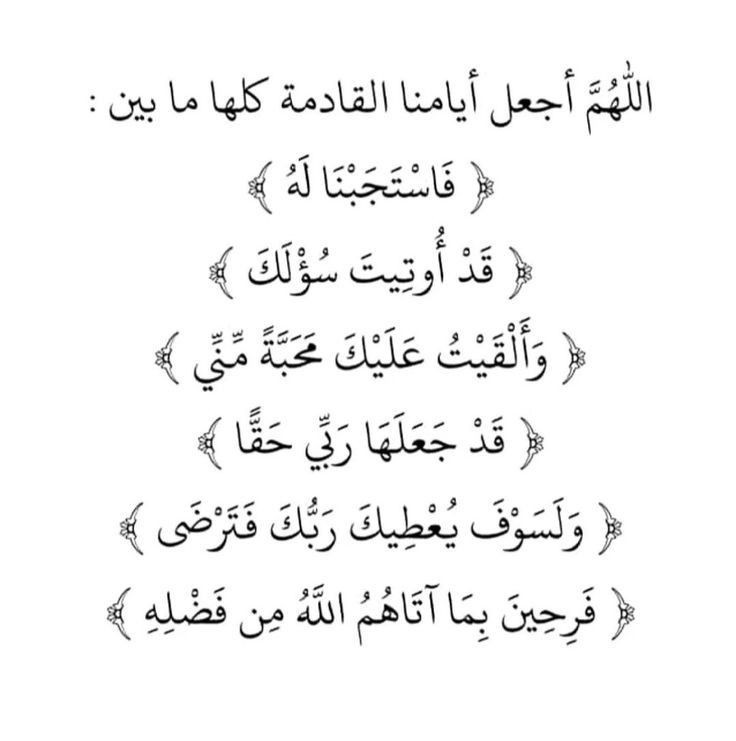 اللّٰهُمَّ أجعل أيامنا القادمة كلها ما بين :

﴿ فَاسْتَجَبْنَا لَهُ ﴾

﴿ قَدْ أُوتِيتَ سُؤْلَكَ ﴾

﴿ وَأَلْقَيْتُ عَلَيْكَ مَحَبَّةً مِّنِّي ﴾

﴿ قَدْ جَعَلَهَا رَبِّي حَقًّا ﴾

﴿ وَلَسَوْفَ يُعْطِيكَ رَبُّكَ فَتَرْضَى ﴾

﴿ فَرِحِينَ بِمَا آتَاهُمُ اللَّهُ مِن فَضْلِهِ ﴾